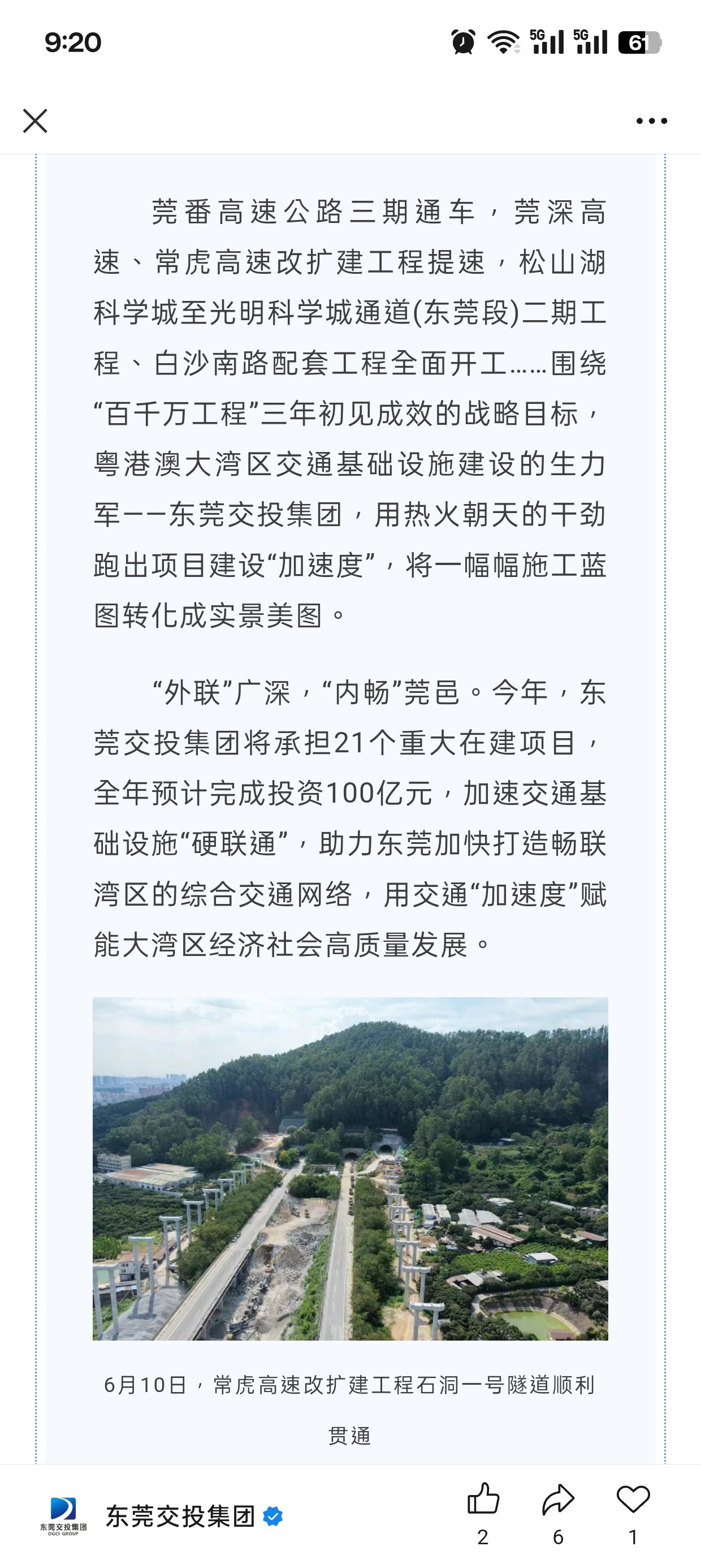 9:20

5G 5G 61

莞番高速公路三期通车，莞深高速、常虎高速改扩建工程提速，松山湖科学城至光明科学城通道(东莞段)二期工程、白沙南路配套工程全面开工……围绕“百千万工程”三年初见成效的战略目标，粤港澳大湾区交通基础设施建设的生力军——东莞交投集团，用热火朝天的干劲跑出项目建设“加速度”，将一幅幅施工蓝图转化成实景美图。

“外联”广深，“内畅”莞邑。今年，东莞交投集团将承担21个重大在建项目，全年预计完成投资100亿元，加速交通基础设施“硬联通”，助力东莞加快打造畅联湾区的综合交通网络，用交通“加速度”赋能大湾区经济社会高质量发展。

6月10日，常虎高速改扩建工程石洞一号隧道顺利贯通

东莞交投集团 DGCI GROUP

东莞交投集团

2 6 1